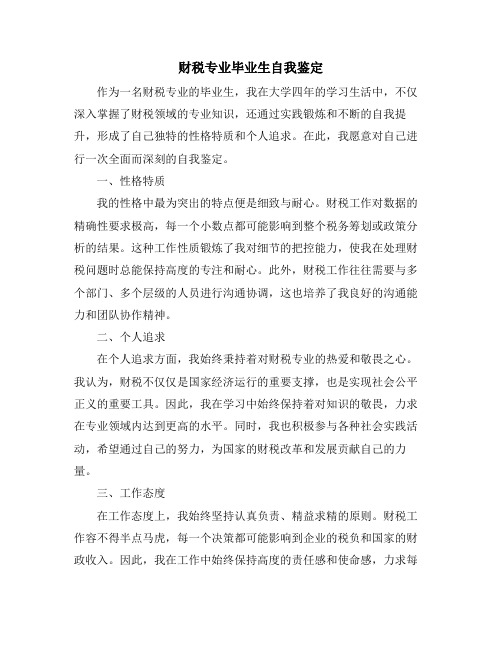 财税专业毕业生自我鉴定

作为一名财税专业的毕业生，我在大学四年的学习生活中，不仅深入掌握了财税领域的专业知识，还通过实践锻炼和不断的自我提升，形成了自己独特的性格特质和个人追求。在此，我愿意对自己进行一次全面而深刻的自我鉴定。

一、性格特质

我的性格中最为突出的特点便是细致与耐心。财税工作对数据的精确性要求极高，每一个小数点都可能影响到整个税务筹划或政策分析的结果。这种工作性质锻炼了我对细节的把控能力，使我在处理财税问题时总能保持高度的专注和耐心。此外，财税工作往往需要与多个部门、多个层级的人员进行沟通协调，这也培养了我良好的沟通能力和团队协作精神。

二、个人追求

在个人追求方面，我始终秉持着对财税专业的热爱和敬畏之心。我认为，财税不仅仅是国家经济运行的重要支撑，也是实现社会公平正义的重要工具。因此，我在学习中始终保持着对知识的敬畏，力求在专业领域内达到更高的水平。同时，我也积极参与各种社会实践活动，希望通过自己的努力，为国家的财税改革和发展贡献自己的力量。

三、工作态度

在工作态度上，我始终坚持认真负责、精益求精的原则。财税工作容不得半点马虎，每一个决策都可能影响到企业的税负和国家的财政收入。因此，我在工作中始终保持高度的责任感和使命感，力求每